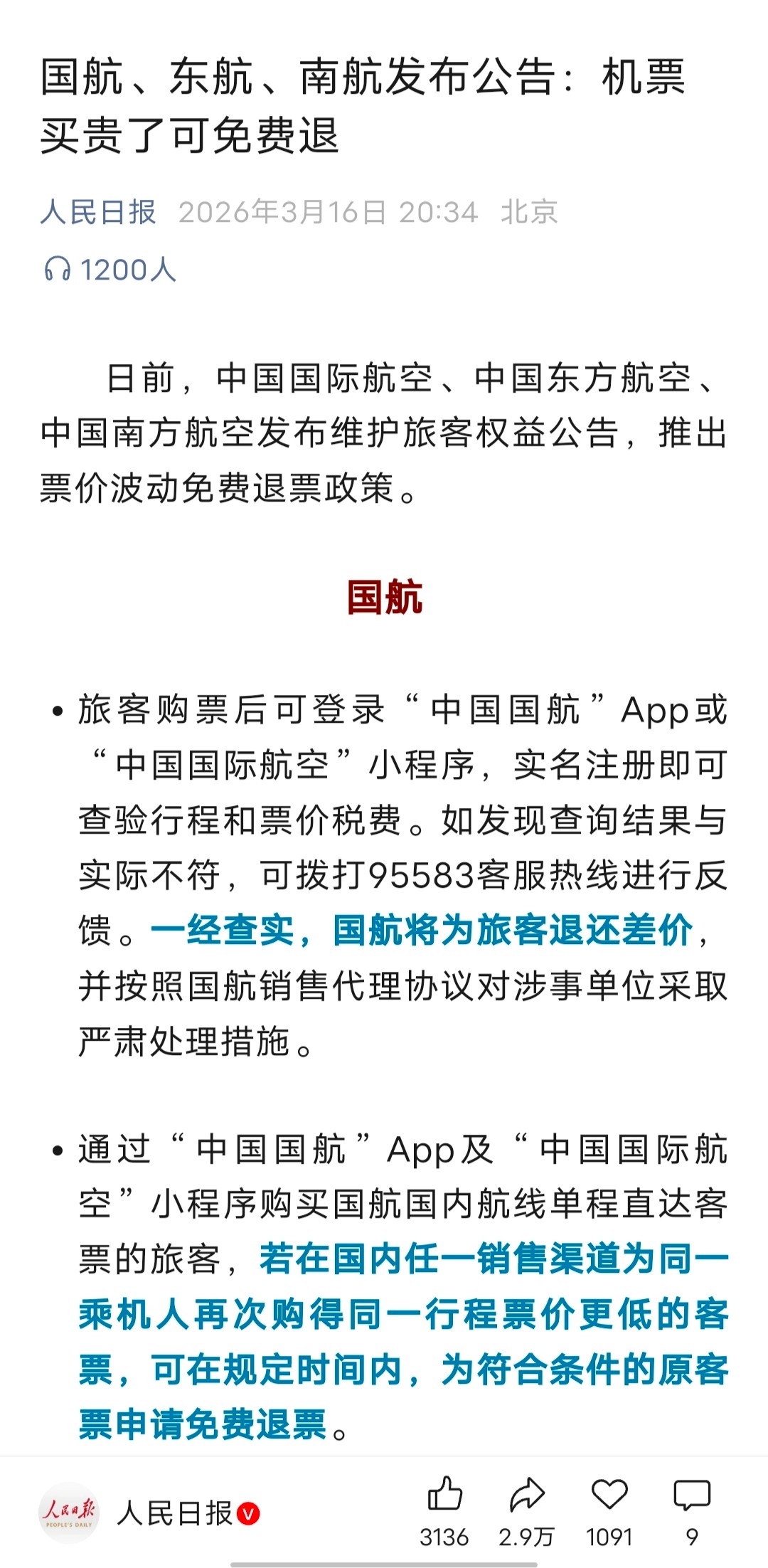 国航、东航、南航发布公告：机票买贵了可免费退

人民日报 2026年3月16日 20:34 北京

1200人

日前，中国国际航空、中国东方航空、中国南方航空发布维护旅客权益公告，推出票价波动免费退票政策。

国航

• 旅客购票后可登录“中国国航”App或“中国国际航空”小程序，实名注册即可查验行程和票价税费。如发现查询结果与实际不符，可拨打95583客服热线进行反馈。一经查实，国航将为旅客退还差价，并按照国航销售代理协议对涉事单位采取严肃处理措施。

• 通过“中国国航”App及“中国国际航空”小程序购买国航国内航线单程直达客票的旅客，若在国内任一销售渠道为同一乘机人再次购得同一行程票价更低的客票，可在规定时间内，为符合条件的原客票申请免费退票。

人民日报 PEOPLE'S DAILY

人民日报

3136 2.9万 1091 9